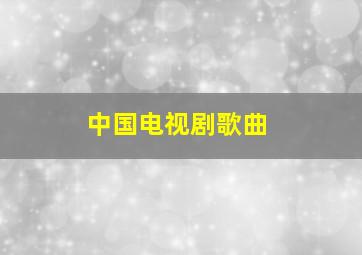 中国电视剧歌曲